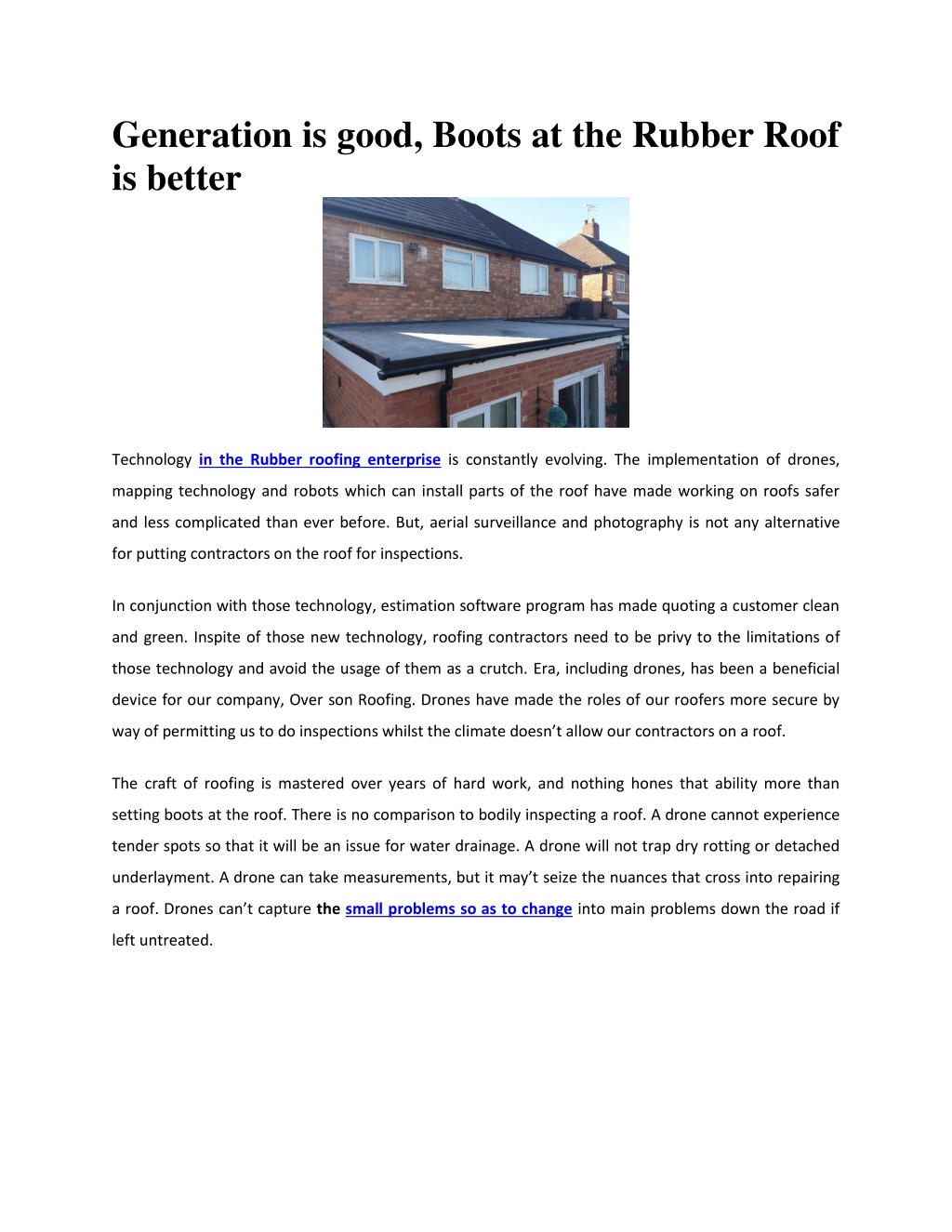 Generation is good, Boots at the Rubber Roof is better

Technology in the Rubber roofing enterprise is constantly evolving. The implementation of drones, mapping technology and robots which can install parts of the roof have made working on roofs safer and less complicated than ever before. But, aerial surveillance and photography is not any alternative for putting contractors on the roof for inspections.

In conjunction with those technology, estimation software program has made quoting a customer clean and green. Inspite of those new technology, roofing contractors need to be privy to the limitations of those technology and avoid the usage of them as a crutch. Era, including drones, has been a beneficial device for our company, Over son Roofing. Drones have made the roles of our roofers more secure by way of permitting us to do inspections whilst the climate doesn't allow our contractors on a roof.

The craft of roofing is mastered over years of hard work, and nothing hones that ability more than setting boots at the roof. There is no comparison to bodily inspecting a roof. A drone cannot experience tender spots so that it will be an issue for water drainage. A drone will not trap dry rotting or detached underlayment. A drone can take measurements, but it may't seize the nuances that cross into repairing a roof. Drones can't capture the small problems so as to change into main problems down the road if left untreated.